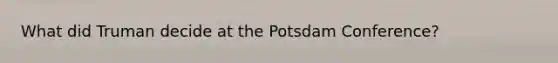 What did Truman decide at the Potsdam Conference?